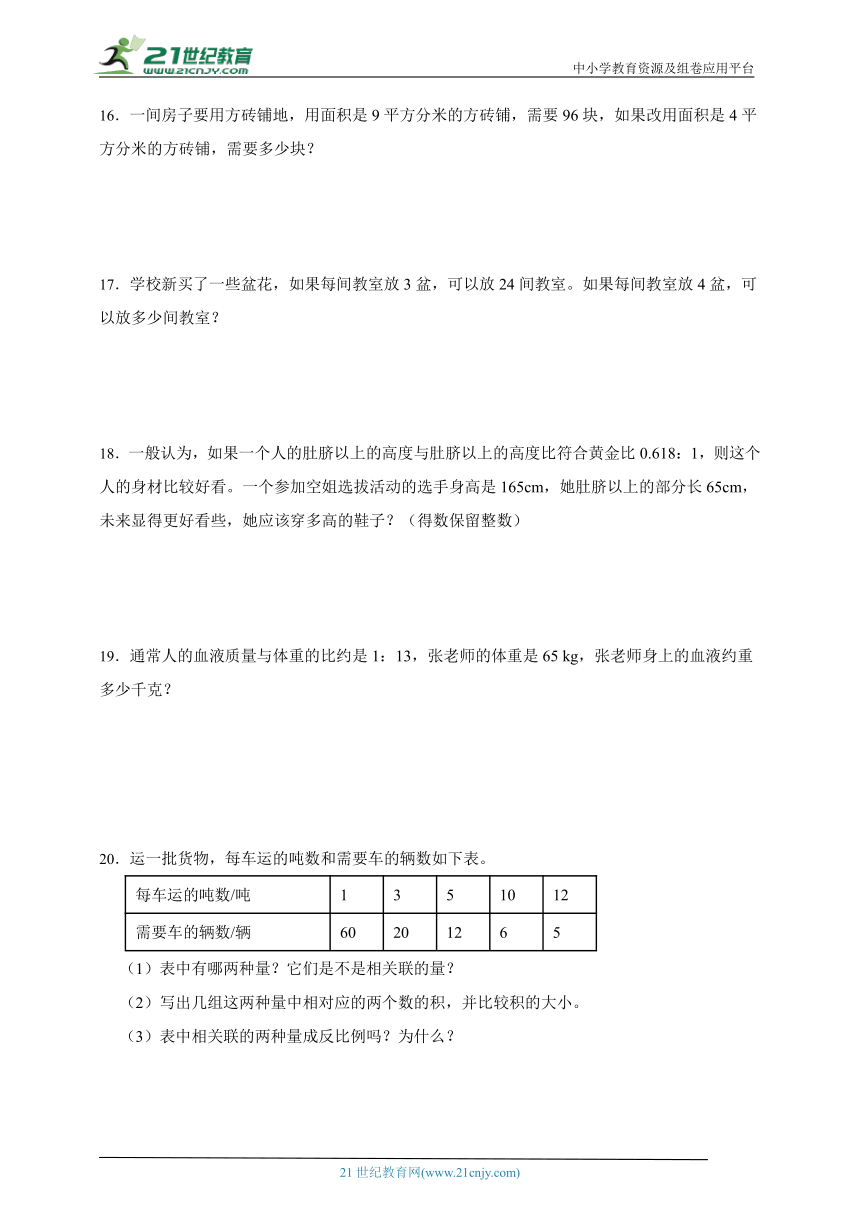 21世纪教育
www.21cnjy.com

中小学教育资源及组卷应用平台

16．一间房子要用方砖铺地，用面积是 9 平方分米的方砖铺，需要 96 块，如果改用面积是 4 平方分米的方砖铺，需要多少块？

17．学校新买了一些盆花，如果每间教室放 3 盆，可以放 24 间教室。如果每间教室放 4 盆，可以放多少间教室？

18．一般认为，如果一个人的肚脐以上的高度与肚脐以上的高度比符合黄金比 0.618：1，则这个人的身材比较好看。一个参加空姐选拔活动的选手身高是 165cm，她肚脐以上的部分长 65cm，未来显得更好看些，她应该穿多高的鞋子？（得数保留整数）

19．通常人的血液质量与体重的比约是 1：13，张老师的体重是 65 kg，张老师身上的血液约重多少千克？

20．运一批货物，每车运的吨数和需要车的辆数如下表。

| 每车运的吨数/吨 | 1 | 3 | 5 | 10 | 12 |
|---|---|---|---|---|---|
| 需要车的辆数/辆 | 60 | 20 | 12 | 6 | 5 |

（1）表中有哪两种量？它们是不是相关联的量？

（2）写出几组这两种量中相对应的两个数的积，并比较积的大小。

（3）表中相关联的两种量成反比例吗？为什么？

21 世纪教育网(www.21cnjy.com)